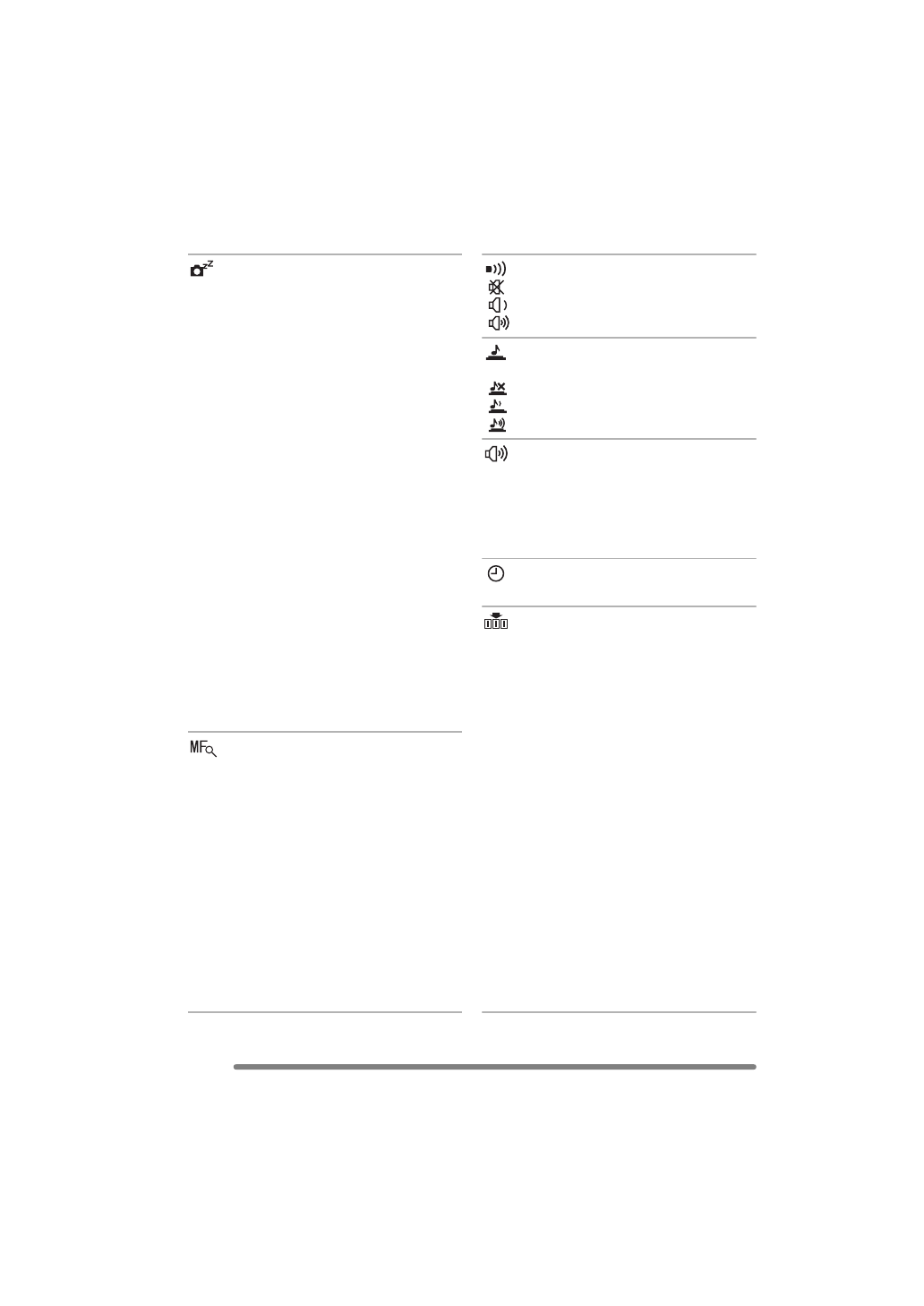 MF